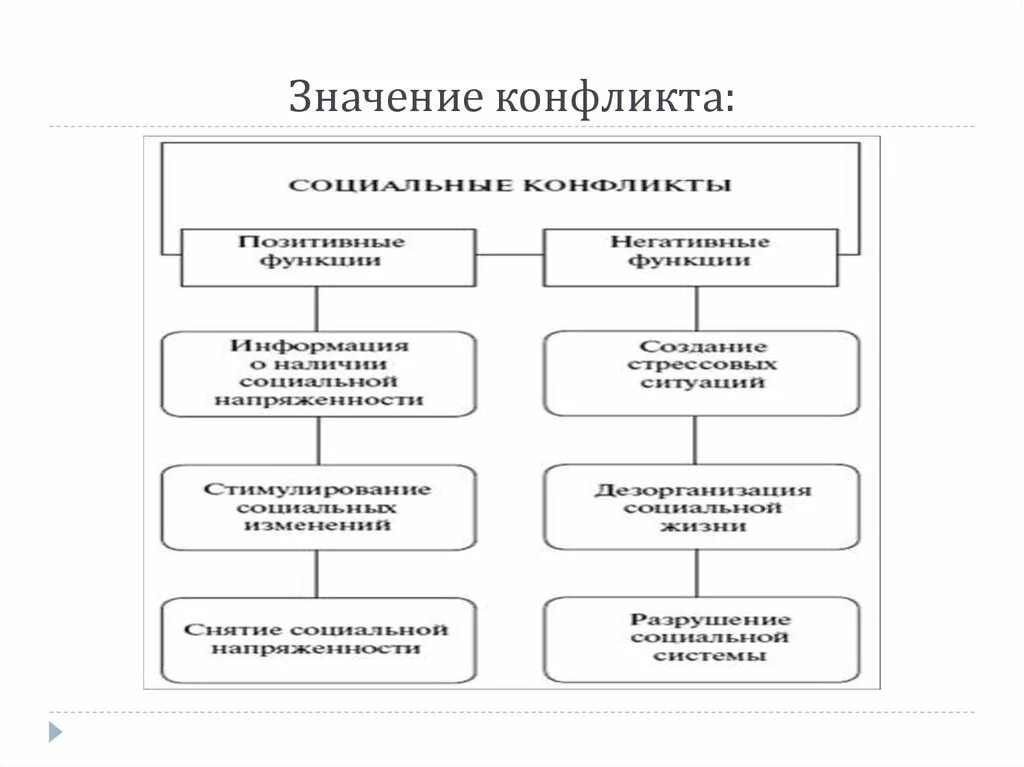 Значение конфликта:

СОЦИАЛЬНЫЕ КОНФЛИКТЫ

Позитивные функции

Информация о наличии социальной напряженности

Стимулирование социальных изменений

Снятие социальной напряженности

Негативные функции

Создание стрессовых ситуаций

Дезорганизация социальной жизни

Разрушение социальной системы